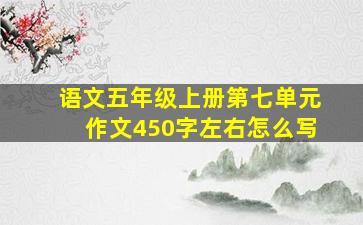 语文五年级上册第七单元
作文450字左右怎么写